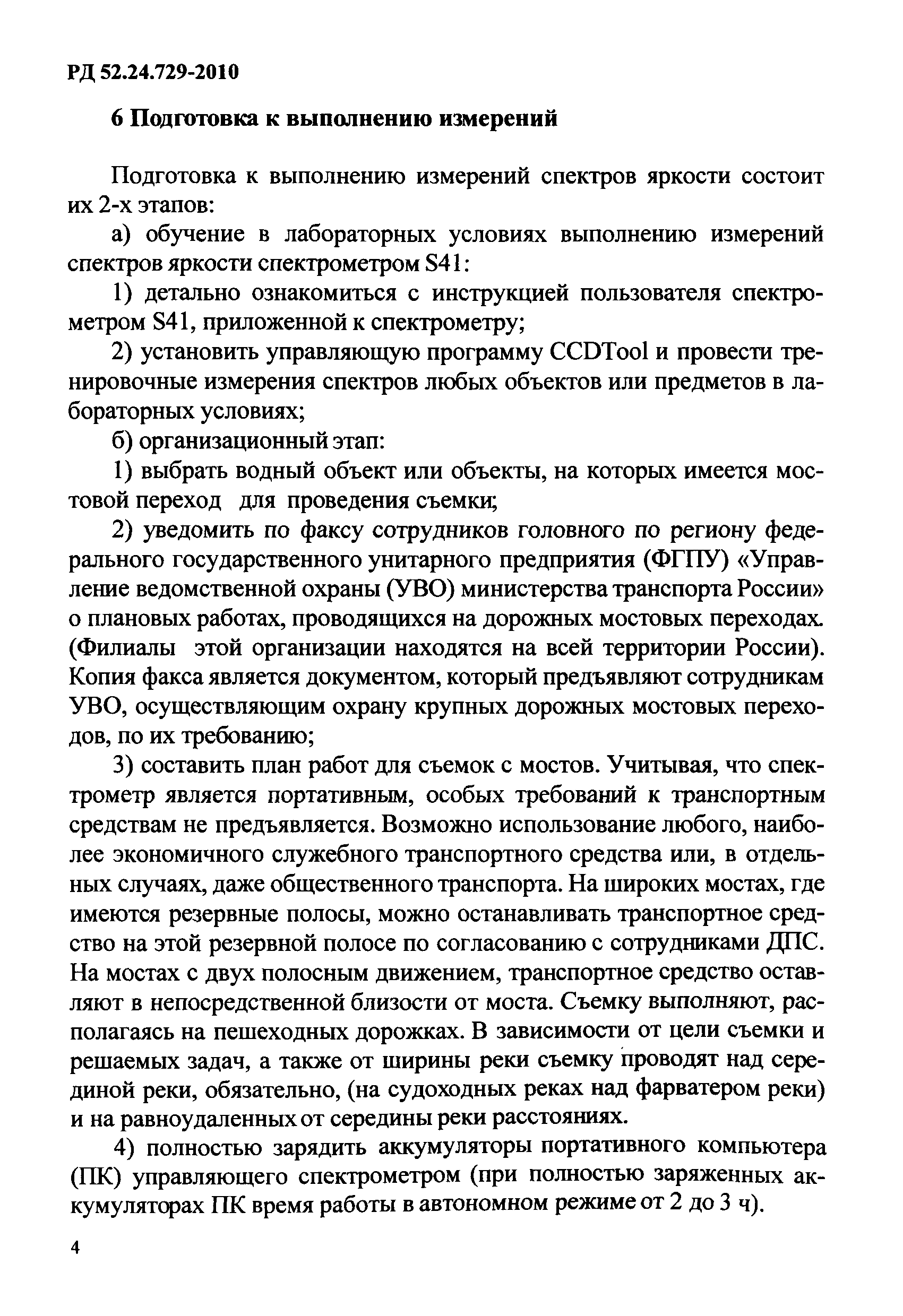 РД 52.24.729-2010

6 Подготовка к выполнению измерений

Подготовка к выполнению измерений спектров яркости состоит их 2-х этапов:

а) обучение в лабораторных условиях выполнению измерений спектров яркости спектрометром S41:

1) детально ознакомиться с инструкцией пользователя спектрометром S41, приложенной к спектрометру;

2) установить управляющую программу CCDTool и провести тренировочные измерения спектров любых объектов или предметов в лабораторных условиях;

б) организационный этап:

1) выбрать водный объект или объекты, на которых имеется мостовой переход для проведения съемки;

2) уведомить по факсу сотрудников головного по региону федерального государственного унитарного предприятия (ФГПУ) «Управление ведомственной охраны (УВО) министерства транспорта России» о плановых работах, проводящихся на дорожных мостовых переходах. (Филиалы этой организации находятся на всей территории России). Копия факса является документом, который предъявляют сотрудникам УВО, осуществляющим охрану крупных дорожных мостовых переходов, по их требованию;

3) составить план работ для съемок с мостов. Учитывая, что спектрометр является портативным, особых требований к транспортным средствам не предъявляется. Возможно использование любого, наиболее экономичного служебного транспортного средства или, в отдельных случаях, даже общественного транспорта. На широких мостах, где имеются резервные полосы, можно останавливать транспортное средство на этой резервной полосе по согласованию с сотрудниками ДПС. На мостах с двух полосным движением, транспортное средство оставляют в непосредственной близости от моста. Съемку выполняют, располагаясь на пешеходных дорожках. В зависимости от цели съемки и решаемых задач, а также от ширины реки съемку проводят над серединой реки, обязательно, (на судоходных реках над фарватером реки) и на равноудаленных от середины реки расстояниях.

4) полностью зарядить аккумуляторы портативного компьютера (ПК) управляющего спектрометром (при полностью заряженных аккумуляторах ПК время работы в автономном режиме от 2 до 3 ч).

4